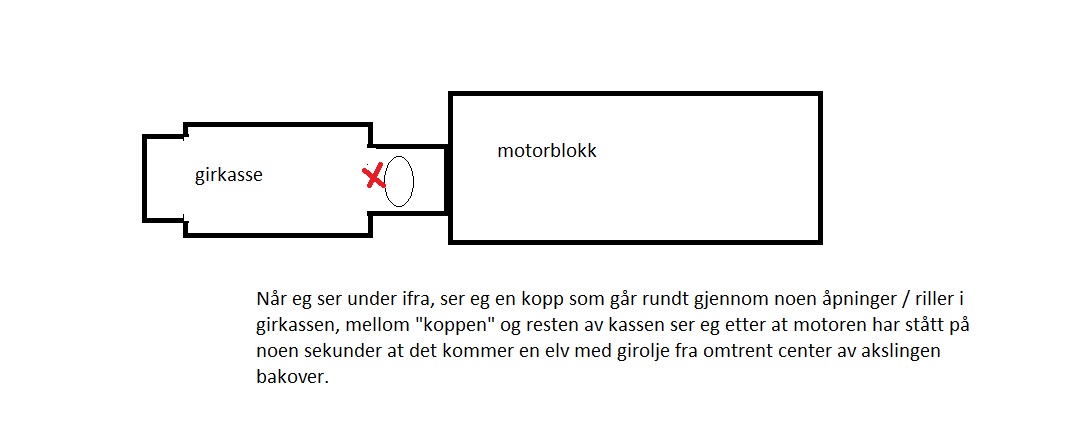 girkasse

motorblokk

Når eg ser under ifra, ser eg en kopp som går rundt gjennom noen åpninger / riller i girkassen, mellom "koppen" og resten av kassen ser eg etter at motoren har stått på noen sekunder at det kommer en elv med girolje fra omtrent center av akslingen bakover.